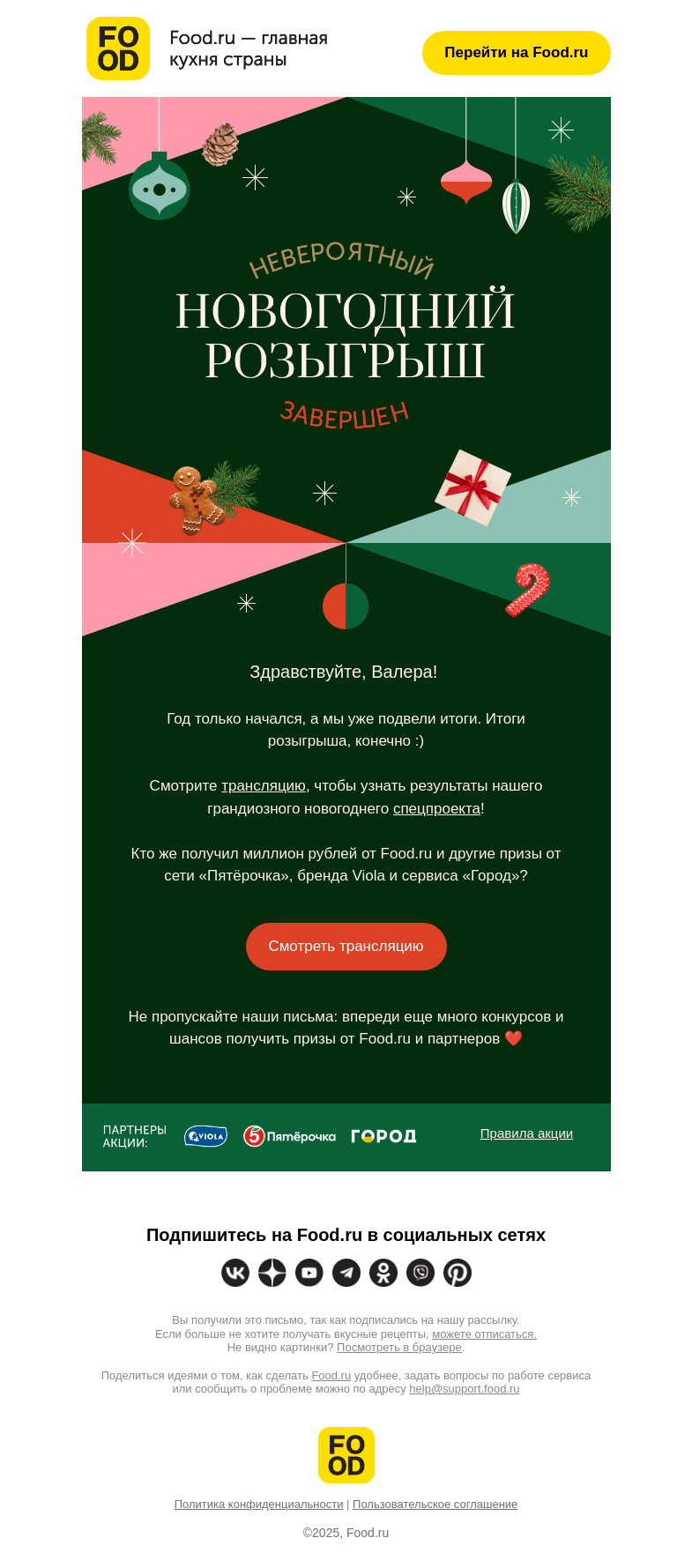 FO OD

Food.ru — главная кухня страны

Перейти на Food.ru

НЕВЕРОЯТНЫЙ
НОВОГОДНИЙ РОЗЫГРЫШ
ЗАВЕРШЕН

Здравствуйте, Валера!

Год только начался, а мы уже подвели итоги. Итоги розыгрыша, конечно :)

Смотрите трансляцию, чтобы узнать результаты нашего грандиозного новогоднего спецпроекта!

Кто же получил миллион рублей от Food.ru и другие призы от сети «Пятёрочка», бренда Viola и сервиса «Город»?

Смотреть трансляцию

Не пропускайте наши письма: впереди еще много конкурсов и шансов получить призы от Food.ru и партнеров ❤️

ПАРТНЕРЫ АКЦИИ:

VIOLA

5 Пятёрочка

ГОРОД

Правила акции

Подпишитесь на Food.ru в социальных сетях

Вы получили это письмо, так как подписались на нашу рассылку.
Если больше не хотите получать вкусные рецепты, можете отписаться.
Не видно картинки? Посмотреть в браузере.

Поделиться идеями о том, как сделать Food.ru удобнее, задать вопросы по работе сервиса или сообщить о проблеме можно по адресу help@support.food.ru

FO OD

Политика конфиденциальности | Пользовательское соглашение

©2025, Food.ru